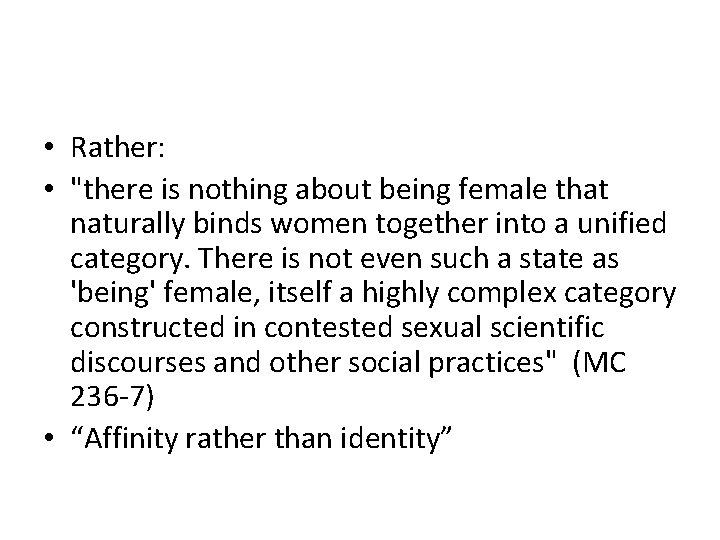 • Rather:
• "there is nothing about being female that naturally binds women together into a unified category. There is not even such a state as 'being' female, itself a highly complex category constructed in contested sexual scientific discourses and other social practices" (MC 236-7)
• “Affinity rather than identity”